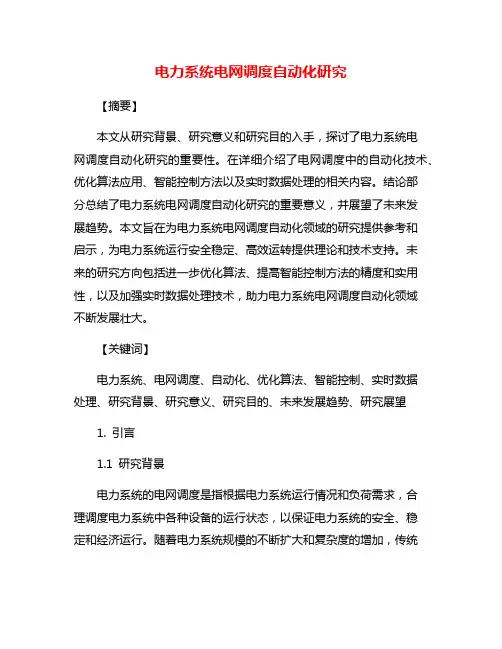 电力系统电网调度自动化研究

【摘要】

本文从研究背景、研究意义和研究目的入手，探讨了电力系统电网调度自动化研究的重要性。在详细介绍了电网调度中的自动化技术、优化算法应用、智能控制方法以及实时数据处理的相关内容。结论部分总结了电力系统电网调度自动化研究的重要意义，并展望了未来发展趋势。本文旨在为电力系统电网调度自动化领域的研究提供参考和启示，为电力系统运行安全稳定、高效运转提供理论和技术支持。未来的研究方向包括进一步优化算法、提高智能控制方法的精度和实用性，以及加强实时数据处理技术，助力电力系统电网调度自动化领域不断发展壮大。

【关键词】

电力系统、电网调度、自动化、优化算法、智能控制、实时数据处理、研究背景、研究意义、研究目的、未来发展趋势、研究展望

1. 引言

1.1 研究背景

电力系统的电网调度是指根据电力系统运行情况和负荷需求，合理调度电力系统中各种设备的运行状态，以保证电力系统的安全、稳定和经济运行。随着电力系统规模的不断扩大和复杂度的增加，传统